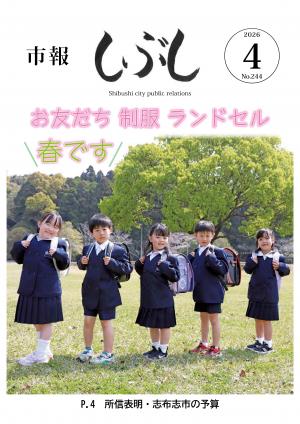 市報 しぶし

2026
4
No.244

Shibushi city public relations

お友だち 制服 ランドセル

春です

P.4 所信表明・志布志市の予算